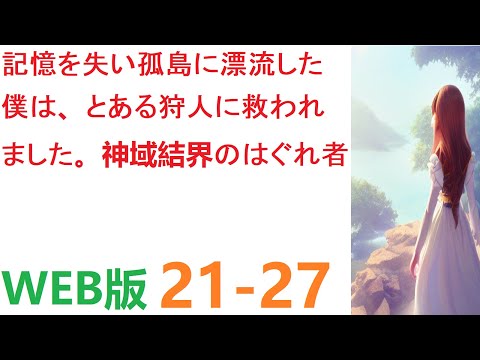 記憶を失い孤島に漂流した僕は、とある狩人に救われました。神域結界のはぐれ者

WEB版 21-27